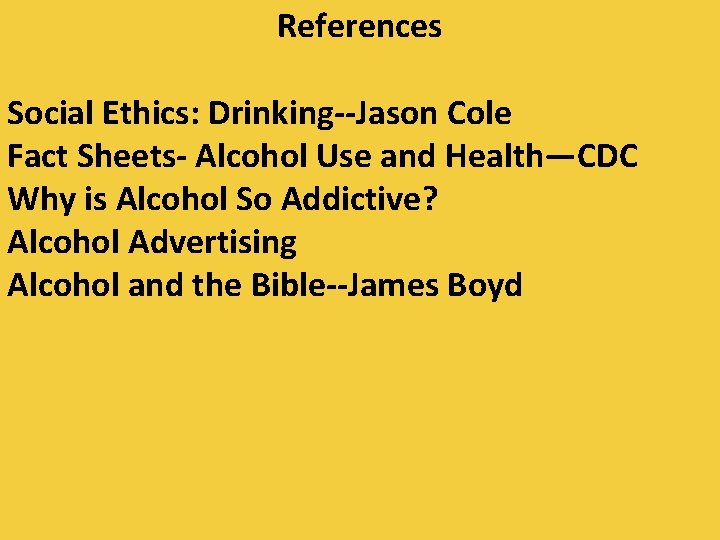 References

Social Ethics: Drinking--Jason Cole
Fact Sheets- Alcohol Use and Health—CDC
Why is Alcohol So Addictive?
Alcohol Advertising
Alcohol and the Bible--James Boyd